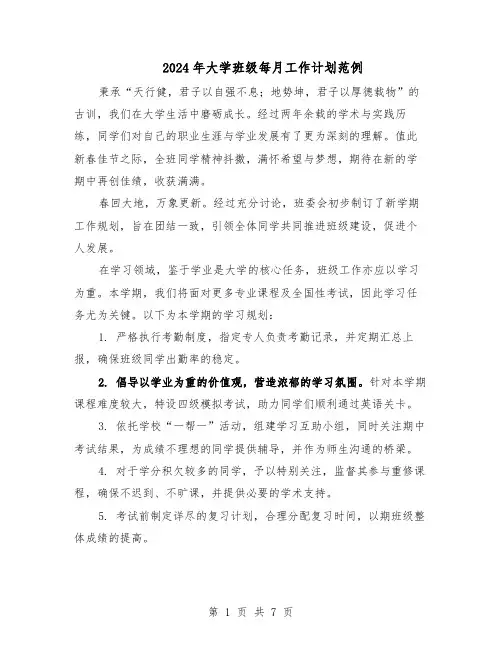 2024年大学班级每月工作计划范例

秉承“天行健，君子以自强不息；地势坤，君子以厚德载物”的古训，我们在大学生活中磨砺成长。经过两年余载的学术与实践历练，同学们对自己的职业生涯与学业发展有了更为深刻的理解。值此新春佳节之际，全班同学精神抖擞，满怀希望与梦想，期待在新的学期中再创佳绩，收获满满。

春回大地，万象更新。经过充分讨论，班委会初步制订了新学期工作规划，旨在团结一致，引领全体同学共同推进班级建设，促进个人发展。

在学习领域，鉴于学业是大学的核心任务，班级工作亦应以学习为重。本学期，我们将面对更多专业课程及全国性考试，因此学习任务尤为关键。以下为本学期的学习规划：

1. 严格执行考勤制度，指定专人负责考勤记录，并定期汇总上报，确保班级同学出勤率的稳定。

2. 倡导以学业为重的价值观，营造浓郁的学习氛围。针对本学期课程难度较大，特设四级模拟考试，助力同学们顺利通过英语关卡。

3. 依托学校“一帮一”活动，组建学习互助小组，同时关注期中考试结果，为成绩不理想的同学提供辅导，并作为师生沟通的桥梁。

4. 对于学分积欠较多的同学，予以特别关注，监督其参与重修课程，确保不迟到、不旷课，并提供必要的学术支持。

5. 考试前制定详尽的复习计划，合理分配复习时间，以期班级整体成绩的提高。

第 1 页 共 7 页